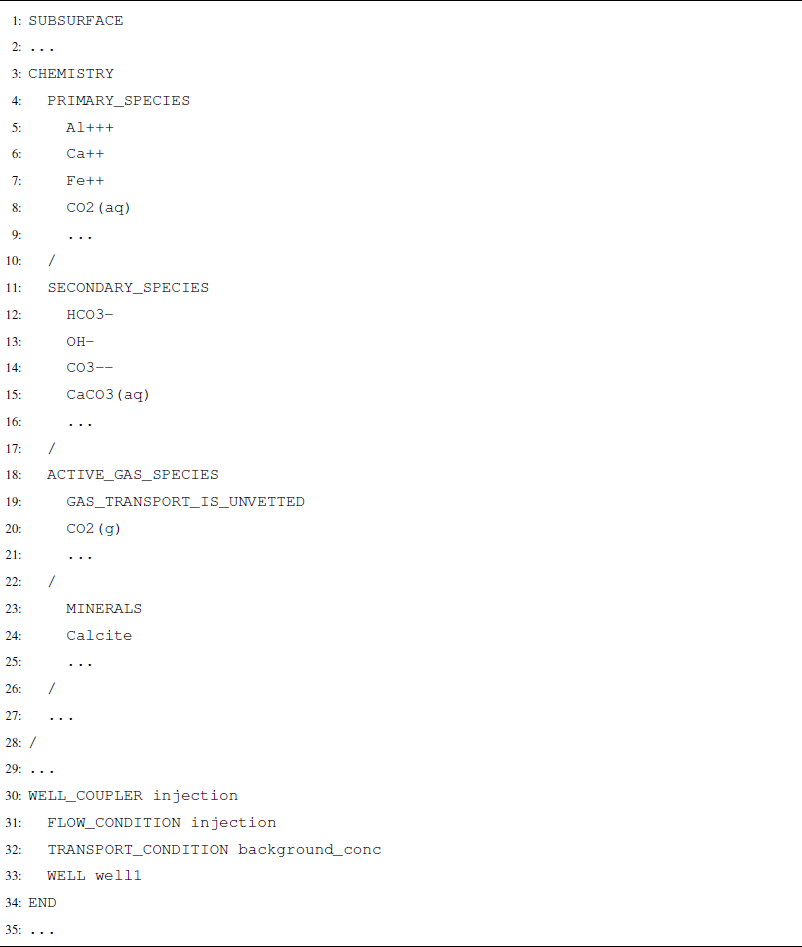 1: SUBSURFACE
2: ...
3: CHEMISTRY
4:   PRIMARY_SPECIES
5:     Al+++
6:     Ca++
7:     Fe++
8:     CO2(aq)
9:     ...
10:   /
11:   SECONDARY_SPECIES
12:     HCO3-
13:     OH-
14:     CO3--
15:     CaCO3(aq)
16:     ...
17:   /
18:   ACTIVE_GAS_SPECIES
19:     GAS_TRANSPORT_IS_UNVETTED
20:     CO2(g)
21:     ...
22:   /
23:     MINERALS
24:     Calcite
25:     ...
26:   /
27:   ...
28: /
29: ...
30: WELL_COUPLER injection
31:   FLOW_CONDITION injection
32:   TRANSPORT_CONDITION background_conc
33:   WELL well1
34: END
35: ...